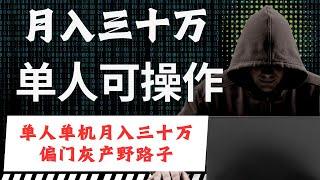 月入三十万
单人可操作

单人单机月入三十万
偏门灰产野路子